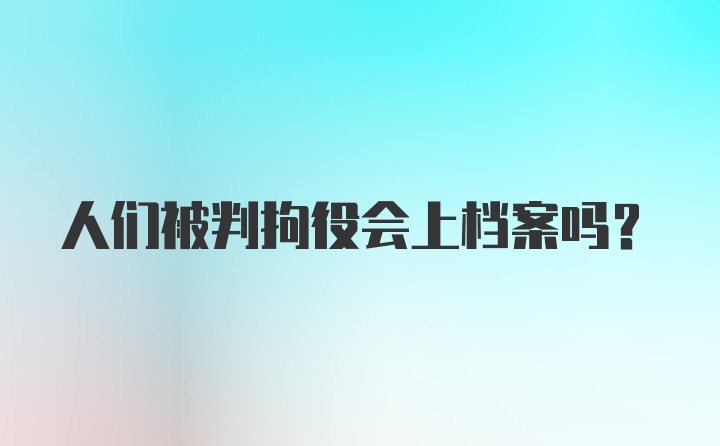 人们被判拘役会上档案吗？